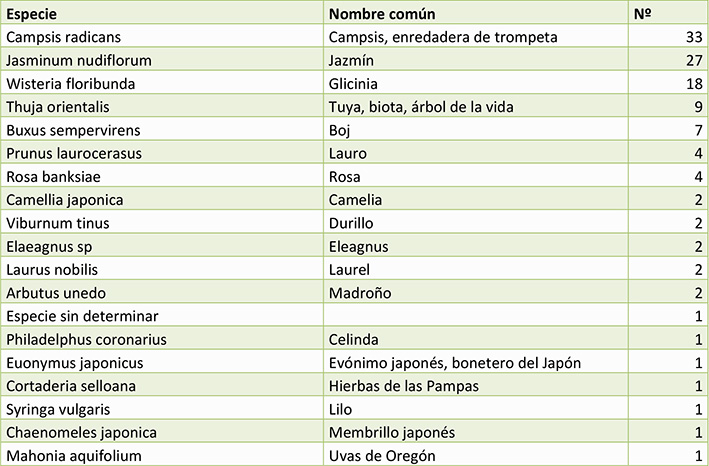 | Especie | Nombre común | Nº |
|---|---|---|
| Campsis radicans | Campsis, enredadera de trompeta | 33 |
| Jasminum nudiflorum | Jazmín | 27 |
| Wisteria floribunda | Glicinia | 18 |
| Thuja orientalis | Tuya, biota, árbol de la vida | 9 |
| Buxus sempervirens | Boj | 7 |
| Prunus laurocerasus | Lauro | 4 |
| Rosa banksiae | Rosa | 4 |
| Camellia japonica | Camelia | 2 |
| Viburnum tinus | Durillo | 2 |
| Elaeagnus sp | Eleagnus | 2 |
| Laurus nobilis | Laurel | 2 |
| Arbutus unedo | Madroño | 2 |
| Especie sin determinar | | 1 |
| Philadelphus coronarius | Celinda | 1 |
| Euonymus japonicus | Evónimo japonés, bonetero del Japón | 1 |
| Cortaderia selloana | Hierbas de las Pampas | 1 |
| Syringa vulgaris | Lilo | 1 |
| Chaenomeles japonica | Membrillo japonés | 1 |
| Mahonia aquifolium | Uvas de Oregón | 1 |